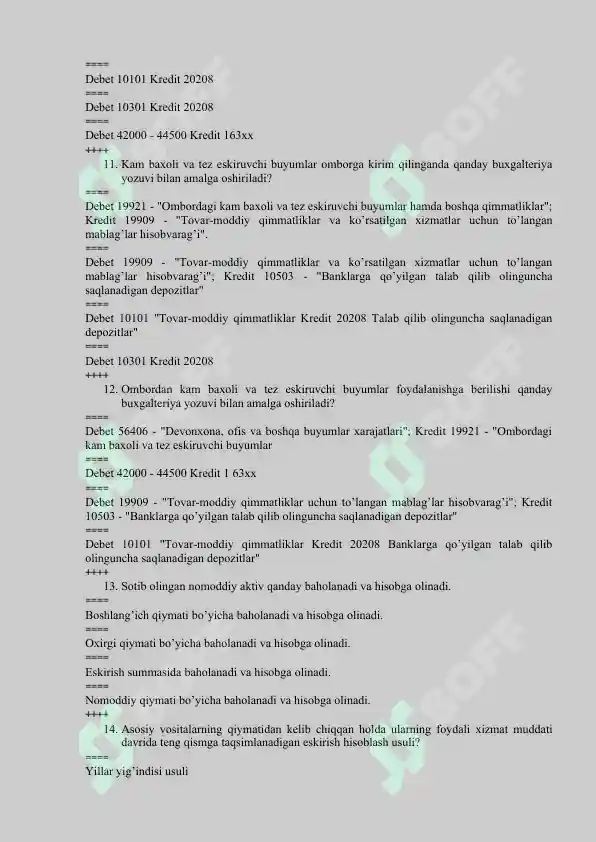 ====
Debet 10101 Kredit 20208
====
Debet 10301 Kredit 20208
====
Debet 42000 - 44500 Kredit 163xx
++++
11. Kam baxoli va tez eskiruvchi buyumlar omborga kirim qilinganda qanday buxgalteriya yozuvi bilan amalga oshiriladi?
====
Debet 19921 - "Ombordagi kam baxoli va tez eskiruvchi buyumlar hamda boshqa qimmatliklar"; Kredit 19909 - "Tovar-moddiy qimmatliklar va ko'rsatilgan xizmatlar uchun to'langan mablag'lar hisobvarag'i".
====
Debet 19909 - "Tovar-moddiy qimmatliklar va ko'rsatilgan xizmatlar uchun to'langan mablag'lar hisobvarag'i"; Kredit 10503 - "Banklarga qo'yilgan talab qilib olinguncha saqlanadigan depozitlar"
====
Debet 10101 "Tovar-moddiy qimmatliklar Kredit 20208 Talab qilib olinguncha saqlanadigan depozitlar"
====
Debet 10301 Kredit 20208
++++
12. Ombordan kam baxoli va tez eskiruvchi buyumlar foydalanishga berilishi qanday buxgalteriya yozuvi bilan amalga oshiriladi?
====
Debet 56406 - "Devonxona, ofis va boshqa buyumlar xarajatlari"; Kredit 19921 - "Ombordagi kam baxoli va tez eskiruvchi buyumlar
====
Debet 42000 - 44500 Kredit 1 63xx
====
Debet 19909 - "Tovar-moddiy qimmatliklar uchun to'langan mablag'lar hisobvarag'i"; Kredit 10503 - "Banklarga qo'yilgan talab qilib olinguncha saqlanadigan depozitlar"
====
Debet 10101 "Tovar-moddiy qimmatliklar Kredit 20208 Banklarga qo'yilgan talab qilib olinguncha saqlanadigan depozitlar"
++++
13. Sotib olingan nomoddiy aktiv qanday baholanadi va hisobga olinadi.
====
Boshlang'ich qiymati bo'yicha baholanadi va hisobga olinadi.
====
Oxirgi qiymati bo'yicha baholanadi va hisobga olinadi.
====
Eskirish summasida baholanadi va hisobga olinadi.
====
Nomoddiy qiymati bo'yicha baholanadi va hisobga olinadi.
++++
14. Asosiy vositalarning qiymatidan kelib chiqqan holda ularning foydali xizmat muddati davrida teng qismga taqsimlanadigan eskirish hisoblash usuli?
====
Yillar yig'indisi usuli

SOFF